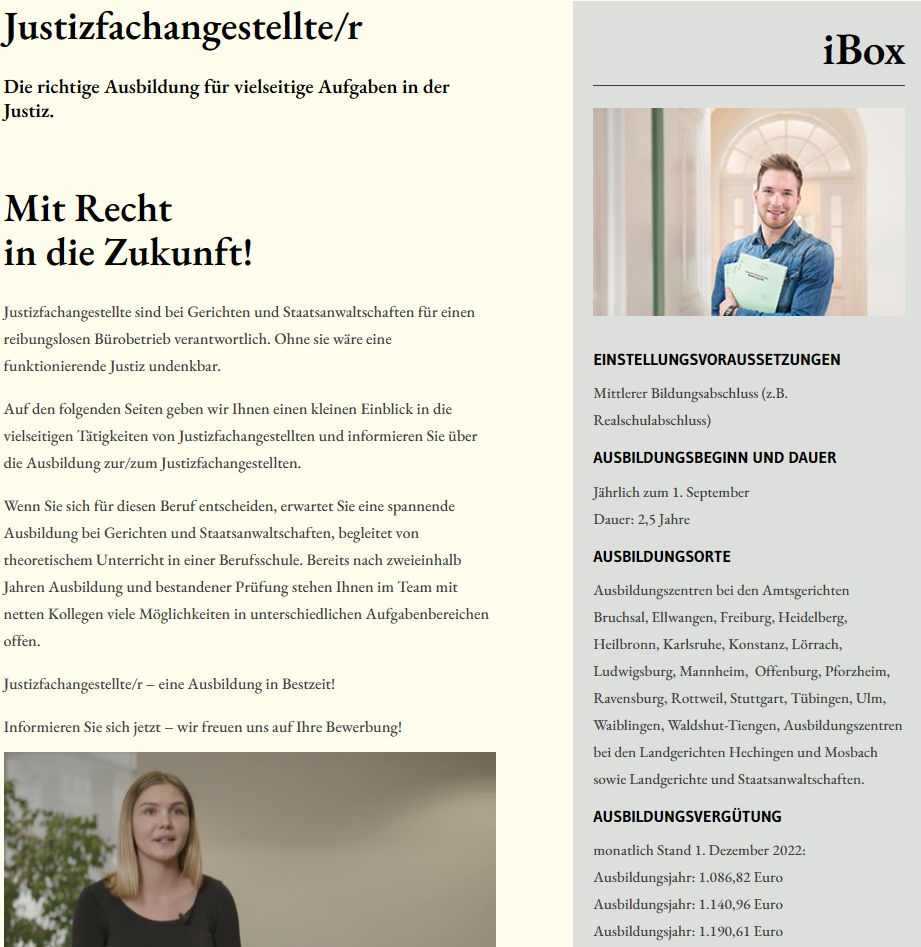 Justizfachangestellte/r

Die richtige Ausbildung für vielseitige Aufgaben in der Justiz.

Mit Recht
in die Zukunft!

Justizfachangestellte sind bei Gerichten und Staatsanwaltschaften für einen reibungslosen Bürobetrieb verantwortlich. Ohne sie wäre eine funktionierende Justiz undenkbar.

Auf den folgenden Seiten geben wir Ihnen einen kleinen Einblick in die vielseitigen Tätigkeiten von Justizfachangestellten und informieren Sie über die Ausbildung zur/zum Justizfachangestellten.

Wenn Sie sich für diesen Beruf entscheiden, erwartet Sie eine spannende Ausbildung bei Gerichten und Staatsanwaltschaften, begleitet von theoretischem Unterricht in einer Berufsschule. Bereits nach zweieinhalb Jahren Ausbildung und bestandener Prüfung stehen Ihnen im Team mit netten Kollegen viele Möglichkeiten in unterschiedlichen Aufgabenbereichen offen.

Justizfachangestellte/r – eine Ausbildung in Bestzeit!

Informieren Sie sich jetzt – wir freuen uns auf Ihre Bewerbung!

iBox

EINSTELLUNGSVORAUSSETZUNGEN

Mittlerer Bildungsabschluss (z.B. Realschulabschluss)

AUSBILDUNGSBEGINN UND DAUER

Jährlich zum 1. September
Dauer: 2,5 Jahre

AUSBILDUNGSORTE

Ausbildungszentren bei den Amtsgerichten Bruchsal, Ellwangen, Freiburg, Heidelberg, Heilbronn, Karlsruhe, Konstanz, Lörrach, Ludwigsburg, Mannheim, Offenburg, Pforzheim, Ravensburg, Rottweil, Stuttgart, Tübingen, Ulm, Waiblingen, Waldshut-Tiengen, Ausbildungszentren bei den Landgerichten Hechingen und Mosbach sowie Landgerichte und Staatsanwaltschaften.

AUSBILDUNGSVERGÜTUNG

monatlich Stand 1. Dezember 2022:
Ausbildungsjahr: 1.086,82 Euro
Ausbildungsjahr: 1.140,96 Euro
Ausbildungsjahr: 1.190,61 Euro